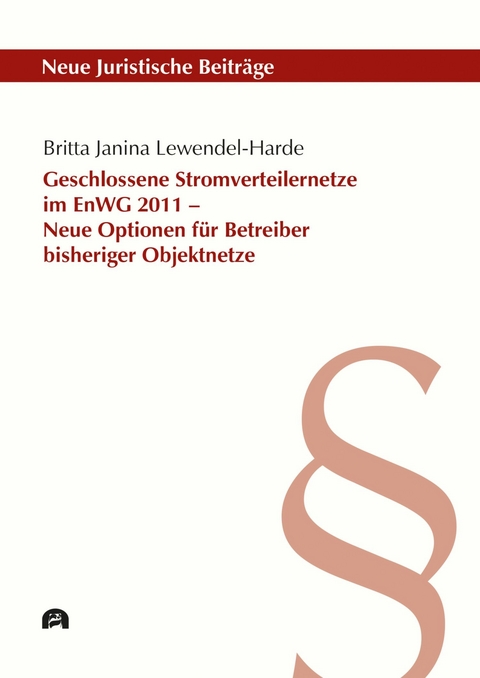 Neue Juristische Beiträge

Britta Janina Lewendel-Harde

Geschlossene Stromverteilernetze im EnWG 2011 – Neue Optionen für Betreiber bisheriger Objektnetze

§